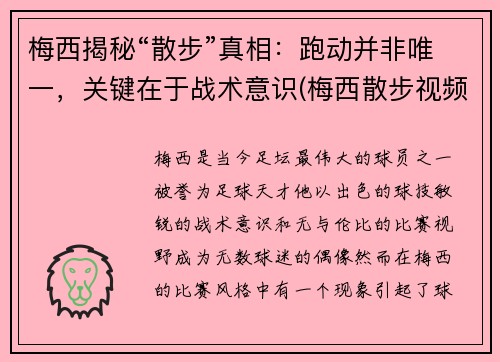 梅西揭秘“散步”真相：跑动并非唯一，关键在于战术意识(梅西散步视频

梅西是当今足坛最伟大的球员之一被誉为足球天才他以出色的球技敏锐的战术意识和无与伦比的比赛视野成为无数球迷的偶像然而在梅西的比赛风格中有一个现象引起了球